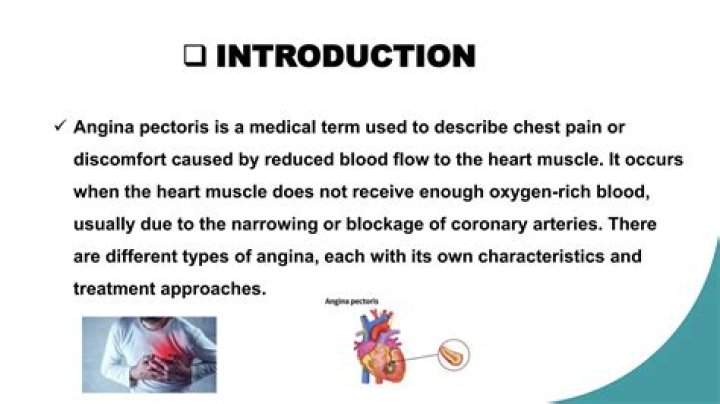 ❑ INTRODUCTION

✓ Angina pectoris is a medical term used to describe chest pain or discomfort caused by reduced blood flow to the heart muscle. It occurs when the heart muscle does not receive enough oxygen-rich blood, usually due to the narrowing or blockage of coronary arteries. There are different types of angina, each with its own characteristics and treatment approaches.

Angina pectoris